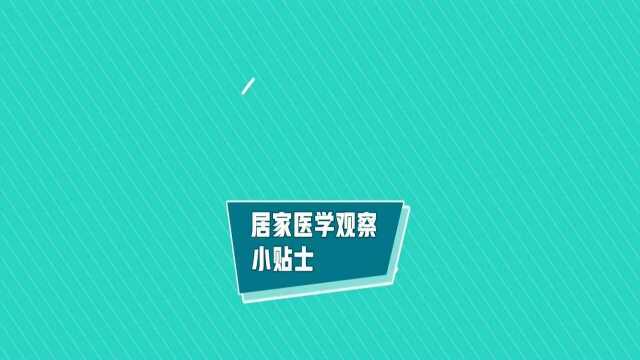 居家医学观察
小贴士